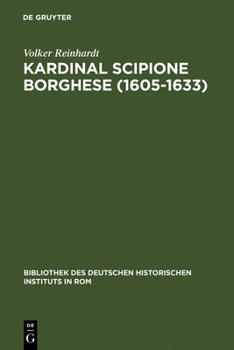 DE GRUYTER

Volker Reinhardt

KARDINAL SCIPIONE BORGHESE (1605-1633)

BIBLIOTHEK DES DEUTSCHEN HISTORISCHEN INSTITUTS IN ROM

DE G